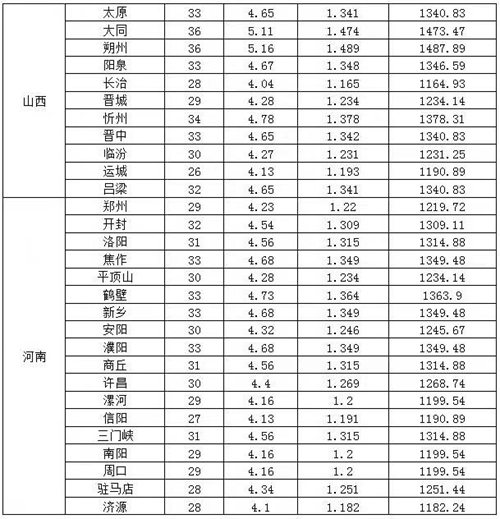 |  |  |  |  |  |  |
|---|---|---|---|---|---|
| 山西 | 太原 | 33 | 4.65 | 1.341 | 1340.83 |
|  | 大同 | 36 | 5.11 | 1.474 | 1473.47 |
|  | 朔州 | 36 | 5.16 | 1.489 | 1487.89 |
|  | 阳泉 | 33 | 4.67 | 1.348 | 1346.59 |
|  | 长治 | 28 | 4.04 | 1.165 | 1164.93 |
|  | 晋城 | 29 | 4.28 | 1.234 | 1234.14 |
|  | 忻州 | 34 | 4.78 | 1.378 | 1378.31 |
|  | 晋中 | 33 | 4.65 | 1.342 | 1340.83 |
|  | 临汾 | 30 | 4.27 | 1.231 | 1231.25 |
|  | 运城 | 26 | 4.13 | 1.193 | 1190.89 |
|  | 吕梁 | 32 | 4.65 | 1.341 | 1340.83 |
| 河南 | 郑州 | 29 | 4.23 | 1.22 | 1219.72 |
|  | 开封 | 32 | 4.54 | 1.309 | 1309.11 |
|  | 洛阳 | 31 | 4.56 | 1.315 | 1314.88 |
|  | 焦作 | 33 | 4.68 | 1.349 | 1349.48 |
|  | 平顶山 | 30 | 4.28 | 1.234 | 1234.14 |
|  | 鹤壁 | 33 | 4.73 | 1.364 | 1363.9 |
|  | 新乡 | 33 | 4.68 | 1.349 | 1349.48 |
|  | 安阳 | 30 | 4.32 | 1.246 | 1245.67 |
|  | 濮阳 | 33 | 4.68 | 1.349 | 1349.48 |
|  | 商丘 | 31 | 4.56 | 1.315 | 1314.88 |
|  | 许昌 | 30 | 4.4 | 1.269 | 1268.74 |
|  | 漯河 | 29 | 4.16 | 1.2 | 1199.54 |
|  | 信阳 | 27 | 4.13 | 1.191 | 1190.89 |
|  | 三门峡 | 31 | 4.56 | 1.315 | 1314.88 |
|  | 南阳 | 29 | 4.16 | 1.2 | 1199.54 |
|  | 周口 | 29 | 4.16 | 1.2 | 1199.54 |
|  | 驻马店 | 28 | 4.34 | 1.251 | 1251.44 |
|  | 济源 | 28 | 4.1 | 1.182 | 1182.24 |